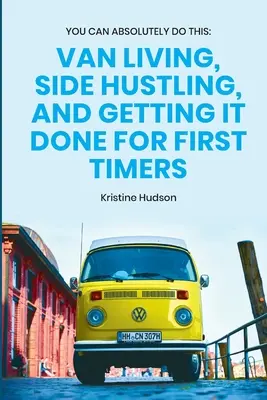 YOU CAN ABSOLUTELY DO THIS:

VAN LIVING, SIDE HUSTLING, AND GETTING IT DONE FOR FIRST TIMERS

Kristine Hudson

HH CN 307H